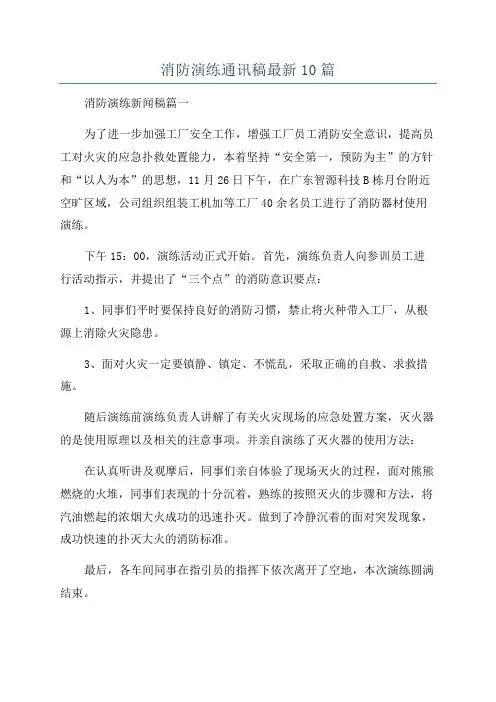 消防演练通讯稿最新10篇

消防演练新闻稿篇一

为了进一步加强工厂安全工作，增强工厂员工消防安全意识，提高员工对火灾的应急扑救处置能力，本着坚持“安全第一，预防为主”的方针和“以人为本”的思想，11月26日下午，在广东智源科技B栋月台附近空旷区域，公司组织组装工机加等工厂40余名员工进行了消防器材使用演练。

下午15：00，演练活动正式开始。首先，演练负责人向参训员工进行活动指示，并提出了“三个点”的消防意识要点：

1、同事们平时要保持良好的消防习惯，禁止将火种带入工厂，从根源上消除火灾隐患。

3、面对火灾一定要镇静、镇定、不慌乱，采取正确的自救、求救措施。

随后演练前演练负责人讲解了有关火灾现场的应急处置方案，灭火器的是使用原理以及相关的注意事项。并亲自演练了灭火器的使用方法：

在认真听讲及观摩后，同事们亲自体验了现场灭火的过程，面对熊熊燃烧的火堆，同事们表现的十分沉着，熟练的按照灭火的步骤和方法，将汽油燃起的浓烟大火成功的迅速扑灭。做到了冷静沉着的面对突发现象，成功快速的扑灭大火的消防标准。

最后，各车间同事在指引员的指挥下依次离开了空地，本次演练圆满结束。